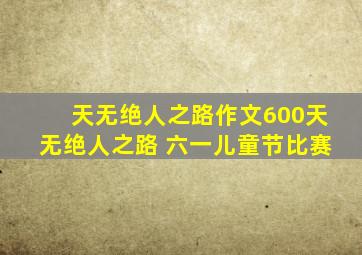 天无绝人之路作文600天无绝人之路 六一儿童节比赛